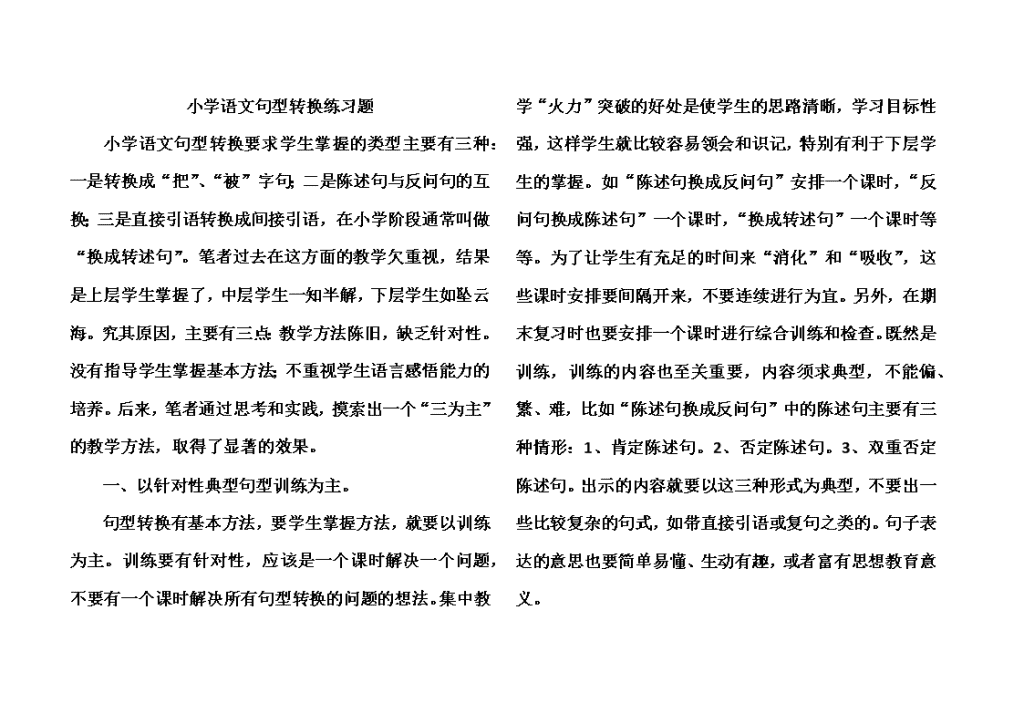 小学语文句型转换练习题

小学语文句型转换要求学生掌握的类型主要有三种：一是转换成“把”、“被”字句；二是陈述句与反问句的互换；三是直接引语转换成间接引语，在小学阶段通常叫做“换成转述句”。笔者过去在这方面的教学欠重视，结果是上层学生掌握了，中层学生一知半解，下层学生如坠云海。究其原因，主要有三点：教学方法陈旧，缺乏针对性。没有指导学生掌握基本方法；不重视学生语言感悟能力的培养。后来，笔者通过思考和实践，摸索出一个“三为主”的教学方法，取得了显著的效果。

一、以针对性典型句型训练为主。

句型转换有基本方法，要学生掌握方法，就要以训练为主。训练要有针对性，应该是一个课时解决一个问题，不要有一个课时解决所有句型转换的问题的想法。集中教学“火力”突破的好处是使学生的思路清晰，学习目标性强，这样学生就比较容易领会和识记，特别有利于下层学生的掌握。如“陈述句换成反问句”安排一个课时，“反问句换成陈述句”一个课时，“换成转述句”一个课时等等。为了让学生有充足的时间来“消化”和“吸收”，这些课时安排要间隔开来，不要连续进行为宜。另外，在期末复习时也要安排一个课时进行综合训练和检查。既然是训练，训练的内容也至关重要，内容须求典型，不能偏、繁、难，比如“陈述句换成反问句”中的陈述句主要有三种情形：1、肯定陈述句。2、否定陈述句。3、双重否定陈述句。出示的内容就要以这三种形式为典型，不要出一些比较复杂的句式，如带直接引语或复句之类的。句子表达的意思也要简单易懂、生动有趣，或者富有思想教育意义。